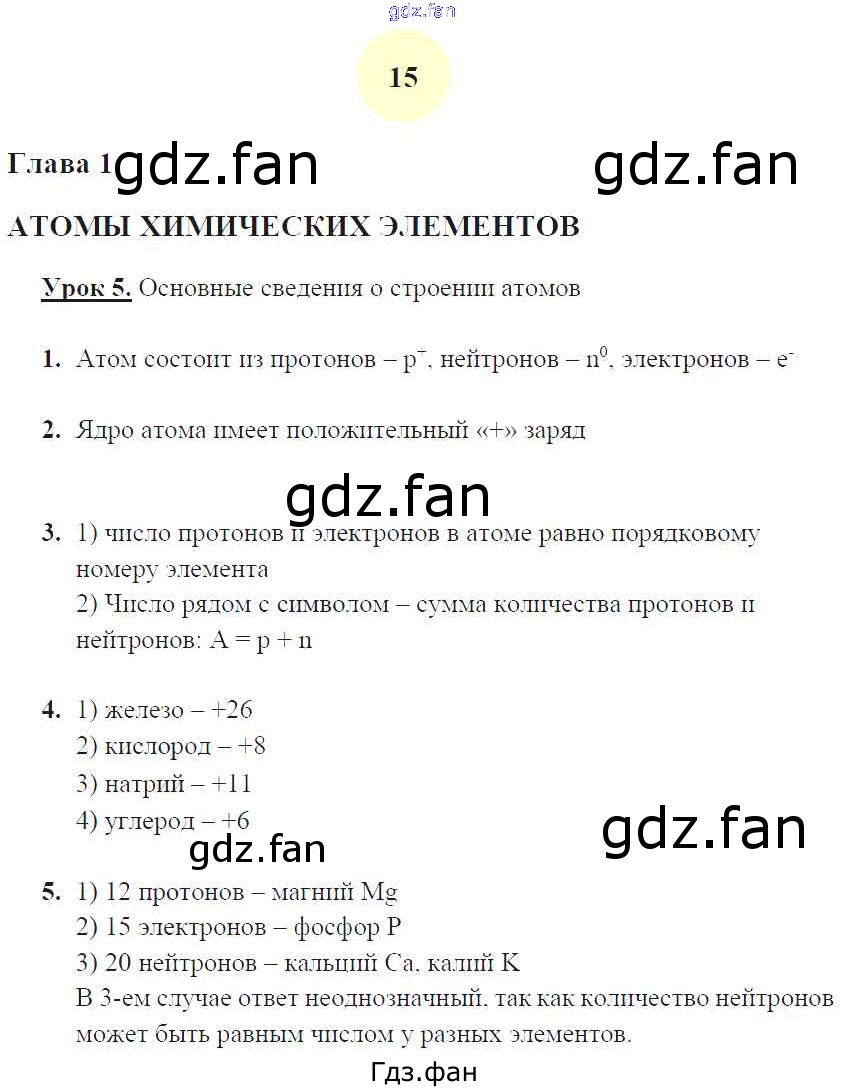 gdz.fan

15

Глава 1 gdz.fan gdz.fan

АТОМЫ ХИМИЧЕСКИХ ЭЛЕМЕНТОВ

Урок 5. Основные сведения о строении атомов

1. Атом состоит из протонов – $p^+$, нейтронов – $n^0$, электронов – $e^-$

2. Ядро атома имеет положительный «+» заряд

gdz.fan

3. 1) число протонов и электронов в атоме равно порядковому номеру элемента
2) Число рядом с символом – сумма количества протонов и нейтронов: A = p + n

4. 1) железо – +26
2) кислород – +8
3) натрий – +11
4) углерод – +6

gdz.fan gdz.fan

5. 1) 12 протонов – магний Mg
2) 15 электронов – фосфор P
3) 20 нейтронов – кальций Ca, калий K
В 3-ем случае ответ неоднозначный, так как количество нейтронов может быть равным числом у разных элементов.

Гдз.фан